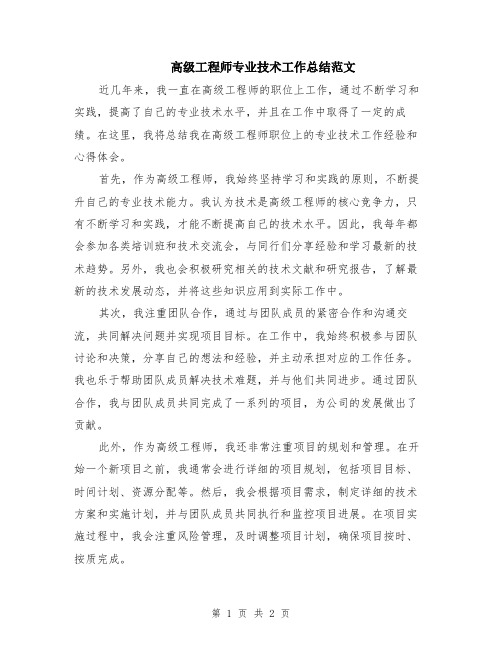 高级工程师专业技术工作总结范文

近几年来，我一直在高级工程师的职位上工作，通过不断学习和实践，提高了自己的专业技术水平，并且在工作中取得了一定的成绩。在这里，我将总结我在高级工程师职位上的专业技术工作经验和心得体会。

首先，作为高级工程师，我始终坚持学习和实践的原则，不断提升自己的专业技术能力。我认为技术是高级工程师的核心竞争力，只有不断学习和实践，才能不断提高自己的技术水平。因此，我每年都会参加各类培训班和技术交流会，与同行们分享经验和学习最新的技术趋势。另外，我也会积极研究相关的技术文献和研究报告，了解最新的技术发展动态，并将这些知识应用到实际工作中。

其次，我注重团队合作，通过与团队成员的紧密合作和沟通交流，共同解决问题并实现项目目标。在工作中，我始终积极参与团队讨论和决策，分享自己的想法和经验，并主动承担对应的工作任务。我也乐于帮助团队成员解决技术难题，并与他们共同进步。通过团队合作，我与团队成员共同完成了一系列的项目，为公司的发展做出了贡献。

此外，作为高级工程师，我还非常注重项目的规划和管理。在开始一个新项目之前，我通常会进行详细的项目规划，包括项目目标、时间计划、资源分配等。然后，我会根据项目需求，制定详细的技术方案和实施计划，并与团队成员共同执行和监控项目进展。在项目实施过程中，我会注重风险管理，及时调整项目计划，确保项目按时、按质完成。

第 1 页 共 2 页